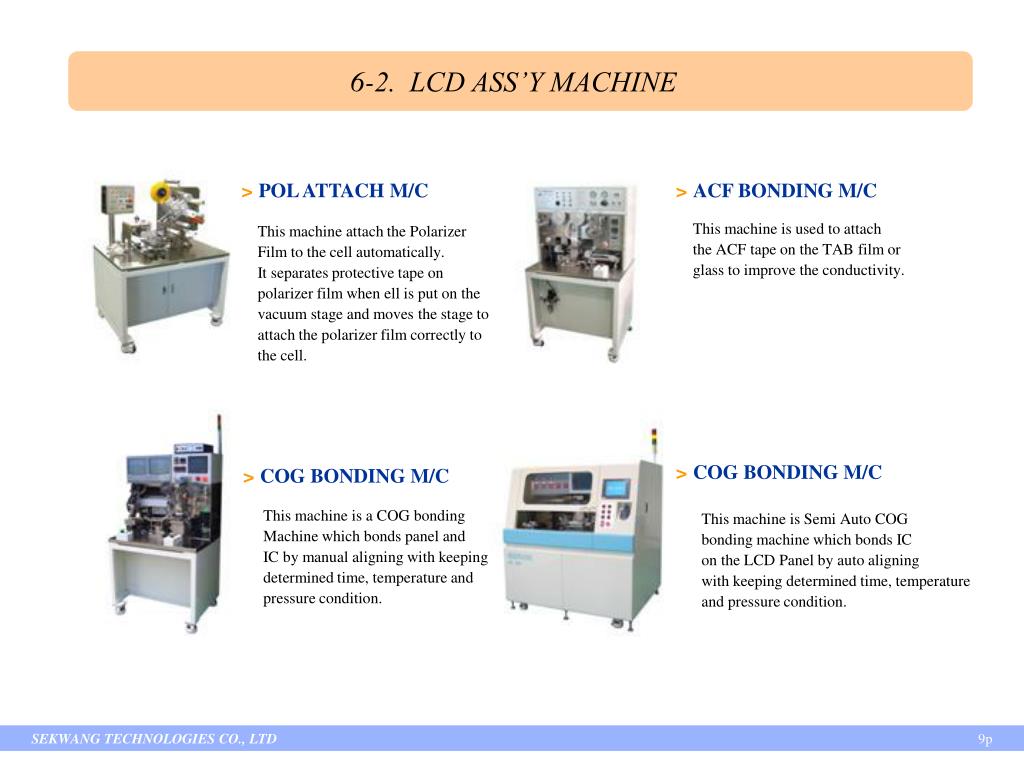 6-2. LCD ASS'Y MACHINE

> POL ATTACH M/C

This machine attach the Polarizer Film to the cell automatically. It separates protective tape on polarizer film when ell is put on the vacuum stage and moves the stage to attach the polarizer film correctly to the cell.

> ACF BONDING M/C

This machine is used to attach the ACF tape on the TAB film or glass to improve the conductivity.

> COG BONDING M/C

This machine is a COG bonding Machine which bonds panel and IC by manual aligning with keeping determined time, temperature and pressure condition.

> COG BONDING M/C

This machine is Semi Auto COG bonding machine which bonds IC on the LCD Panel by auto aligning with keeping determined time, temperature and pressure condition.

SEKWANG TECHNOLOGIES CO., LTD

9p